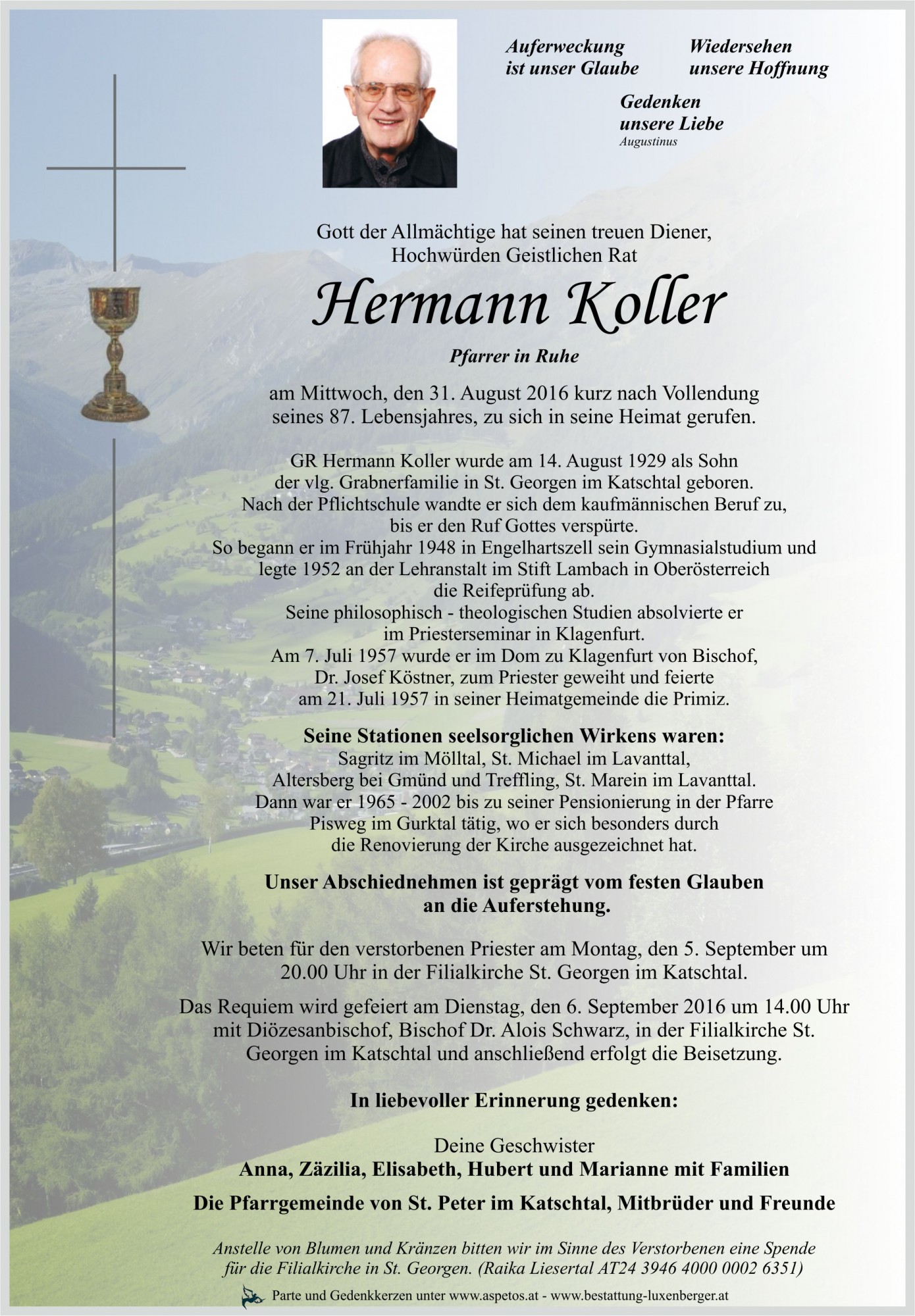 Auferweckung
ist unser Glaube

Wiedersehen
unsere Hoffnung

Gedenken
unsere Liebe
Augustinus

Gott der Allmächtige hat seinen treuen Diener, Hochwürden Geistlichen Rat

Hermann Koller

Pfarrer in Ruhe

am Mittwoch, den 31. August 2016 kurz nach Vollendung seines 87. Lebensjahres, zu sich in seine Heimat gerufen.

GR Hermann Koller wurde am 14. August 1929 als Sohn der vlg. Grabnerfamilie in St. Georgen im Katschtal geboren. Nach der Pflichtschule wandte er sich dem kaufmännischen Beruf zu, bis er den Ruf Gottes verspürte. So begann er im Frühjahr 1948 in Engelhartszell sein Gymnasialstudium und legte 1952 an der Lehranstalt im Stift Lambach in Oberösterreich die Reifeprüfung ab. Seine philosophisch - theologischen Studien absolvierte er im Priesterseminar in Klagenfurt. Am 7. Juli 1957 wurde er im Dom zu Klagenfurt von Bischof, Dr. Josef Köstner, zum Priester geweiht und feierte am 21. Juli 1957 in seiner Heimatgemeinde die Primiz.

Seine Stationen seelsorglichen Wirkens waren:
Sagritz im Mölltal, St. Michael im Lavanttal, Altersberg bei Gmünd und Treffling, St. Marein im Lavanttal. Dann war er 1965 - 2002 bis zu seiner Pensionierung in der Pfarre Pisweg im Gurktal tätig, wo er sich besonders durch die Renovierung der Kirche ausgezeichnet hat.

Unser Abschiednehmen ist geprägt vom festen Glauben an die Auferstehung.

Wir beten für den verstorbenen Priester am Montag, den 5. September um 20.00 Uhr in der Filialkirche St. Georgen im Katschtal.

Das Requiem wird gefeiert am Dienstag, den 6. September 2016 um 14.00 Uhr mit Diözesanbischof, Bischof Dr. Alois Schwarz, in der Filialkirche St. Georgen im Katschtal und anschließend erfolgt die Beisetzung.

In liebevoller Erinnerung gedenken:

Deine Geschwister
Anna, Zäzilia, Elisabeth, Hubert und Marianne mit Familien
Die Pfarrgemeinde von St. Peter im Katschtal, Mitbrüder und Freunde

Anstelle von Blumen und Kränzen bitten wir im Sinne des Verstorbenen eine Spende für die Filialkirche in St. Georgen. (Raika Liesertal AT24 3946 4000 0002 6351)

Parte und Gedenkkerzen unter www.aspetos.at - www.bestattung-luxenberger.at